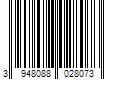 3 948088 028073